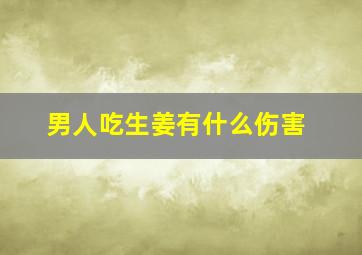 男人吃生姜有什么伤害